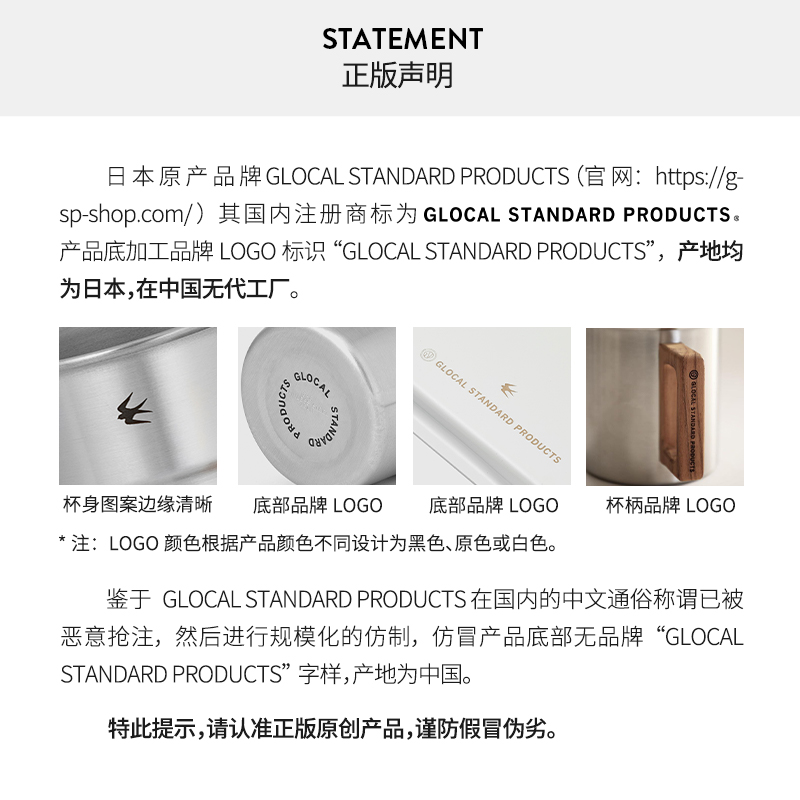 STATEMENT
正版声明

日本原产品牌 GLOCAL STANDARD PRODUCTS（官网：https://g-sp-shop.com/）其国内注册商标为 GLOCAL STANDARD PRODUCTS® 产品底加工品牌 LOGO 标识 “GLOCAL STANDARD PRODUCTS”，产地均为日本，在中国无代工厂。

GLOCAL STANDARD PRODUCTS

GLOCAL STANDARD PRODUCTS

GLOCAL STANDARD PRODUCTS

杯身图案边缘清晰　底部品牌 LOGO　底部品牌 LOGO　杯柄品牌 LOGO

* 注：LOGO 颜色根据产品颜色不同设计为黑色、原色或白色。

鉴于 GLOCAL STANDARD PRODUCTS 在国内的中文通俗称谓已被恶意抢注，然后进行规模化的仿制，仿冒产品底部无品牌 “GLOCAL STANDARD PRODUCTS” 字样，产地为中国。

特此提示，请认准正版原创产品，谨防假冒伪劣。